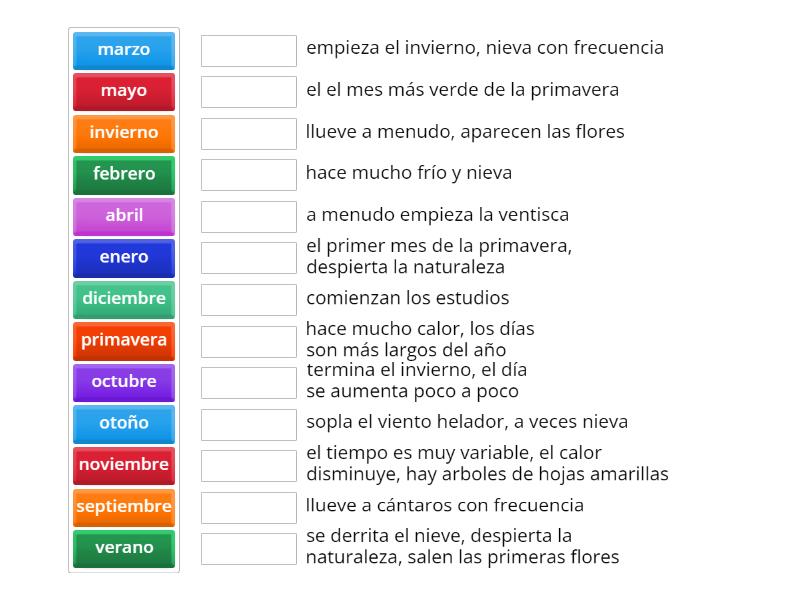 marzo
mayo
invierno
febrero
abril
enero
diciembre
primavera
octubre
otoño
noviembre
septiembre
verano

empieza el invierno, nieva con frecuencia
el el mes más verde de la primavera
llueve a menudo, aparecen las flores
hace mucho frío y nieva
a menudo empieza la ventisca
el primer mes de la primavera, despierta la naturaleza
comienzan los estudios
hace mucho calor, los días son más largos del año
termina el invierno, el día se aumenta poco a poco
sopla el viento helador, a veces nieva
el tiempo es muy variable, el calor disminuye, hay arboles de hojas amarillas
llueve a cántaros con frecuencia
se derrita el nieve, despierta la naturaleza, salen las primeras flores